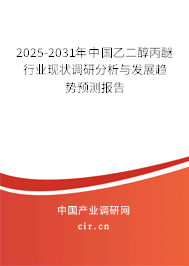 2025-2031年中国乙二醇丙醚行业现状调研分析与发展趋势预测报告

中国产业调研网
cir.cn